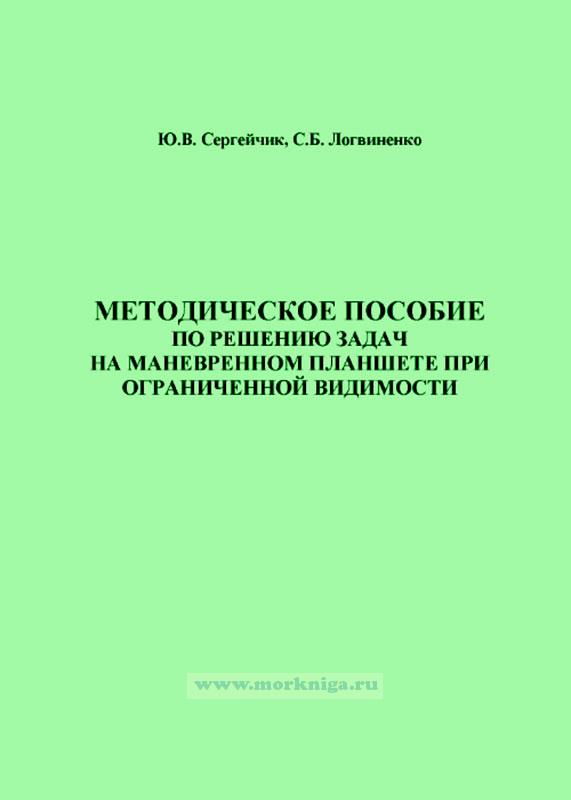 Ю.В. Сергейчик, С.Б. Логвиненко

МЕТОДИЧЕСКОЕ ПОСОБИЕ
ПО РЕШЕНИЮ ЗАДАЧ
НА МАНЕВРЕННОМ ПЛАНШЕТЕ ПРИ
ОГРАНИЧЕННОЙ ВИДИМОСТИ

www.morkniga.ru